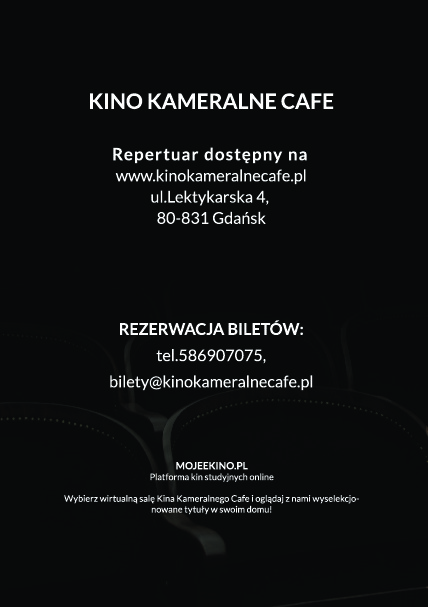 KINO KAMERALNE CAFE

Repertuar dostępny na
www.kinokameralnecafe.pl
ul.Lektykarska 4,
80-831 Gdańsk

REZERWACJA BILETÓW:
tel.586907075,
bilety@kinokameralnecafe.pl

MOJEEKINO.PL
Platforma kin studyjnych online

Wybierz wirtualną salę Kina Kameralnego Cafe i oglądaj z nami wyselekcjonowane tytuły w swoim domu!